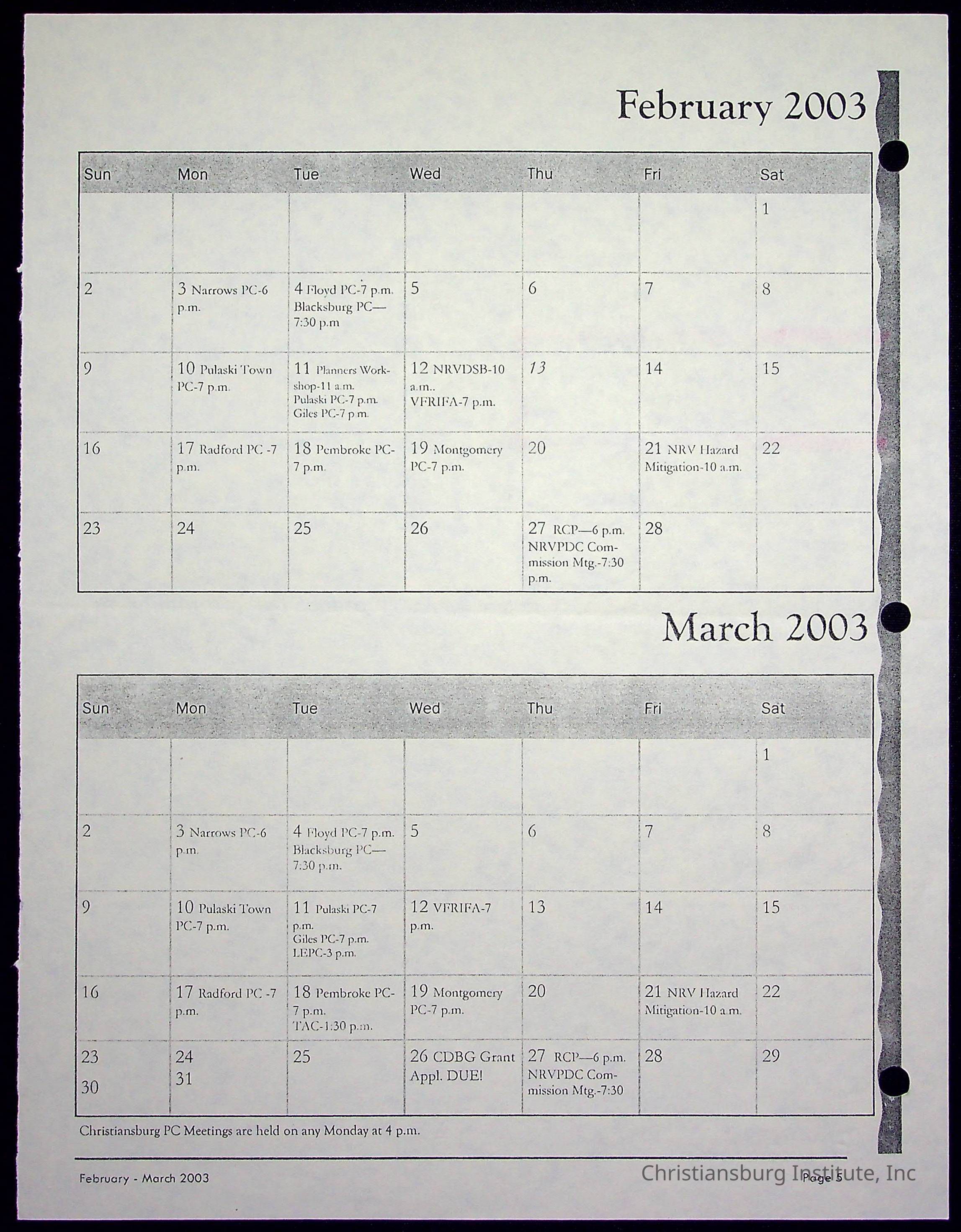 February 2003

| Sun | Mon | Tue | Wed | Thu | Fri | Sat |
|---|---|---|---|---|---|---|
| | | | | | | 1 |
| 2 | 3 Narrows PC-6 p.m. | 4 Floyd PC-7 p.m. Blacksburg PC—7:30 p.m | 5 | 6 | 7 | 8 |
| 9 | 10 Pulaski Town PC-7 p.m. | 11 Planners Workshop-11 a.m. Pulaski PC-7 p.m. Giles PC-7 p.m. | 12 NRVDSB-10 a.m.. VFRIFA-7 p.m. | 13 | 14 | 15 |
| 16 | 17 Radford PC -7 p.m. | 18 Pembroke PC-7 p.m. | 19 Montgomery PC-7 p.m. | 20 | 21 NRV Hazard Mitigation-10 a.m. | 22 |
| 23 | 24 | 25 | 26 | 27 RCP—6 p.m. NRVPDC Commission Mtg.-7:30 p.m. | 28 | |

March 2003

| Sun | Mon | Tue | Wed | Thu | Fri | Sat |
|---|---|---|---|---|---|---|
| | | | | | | 1 |
| 2 | 3 Narrows PC-6 p.m. | 4 Floyd PC-7 p.m. Blacksburg PC—7:30 p.m. | 5 | 6 | 7 | 8 |
| 9 | 10 Pulaski Town PC-7 p.m. | 11 Pulaski PC-7 p.m. Giles PC-7 p.m. LEPC-3 p.m. | 12 VFRIFA-7 p.m. | 13 | 14 | 15 |
| 16 | 17 Radford PC -7 p.m. | 18 Pembroke PC-7 p.m. TAC-1:30 p.m. | 19 Montgomery PC-7 p.m. | 20 | 21 NRV Hazard Mitigation-10 a.m. | 22 |
| 23 30 | 24 31 | 25 | 26 CDBG Grant Appl. DUE! | 27 RCP—6 p.m. NRVPDC Commission Mtg.-7:30 | 28 | 29 |

Christiansburg PC Meetings are held on any Monday at 4 p.m.

February - March 2003

Page 5

Christiansburg Institute, Inc